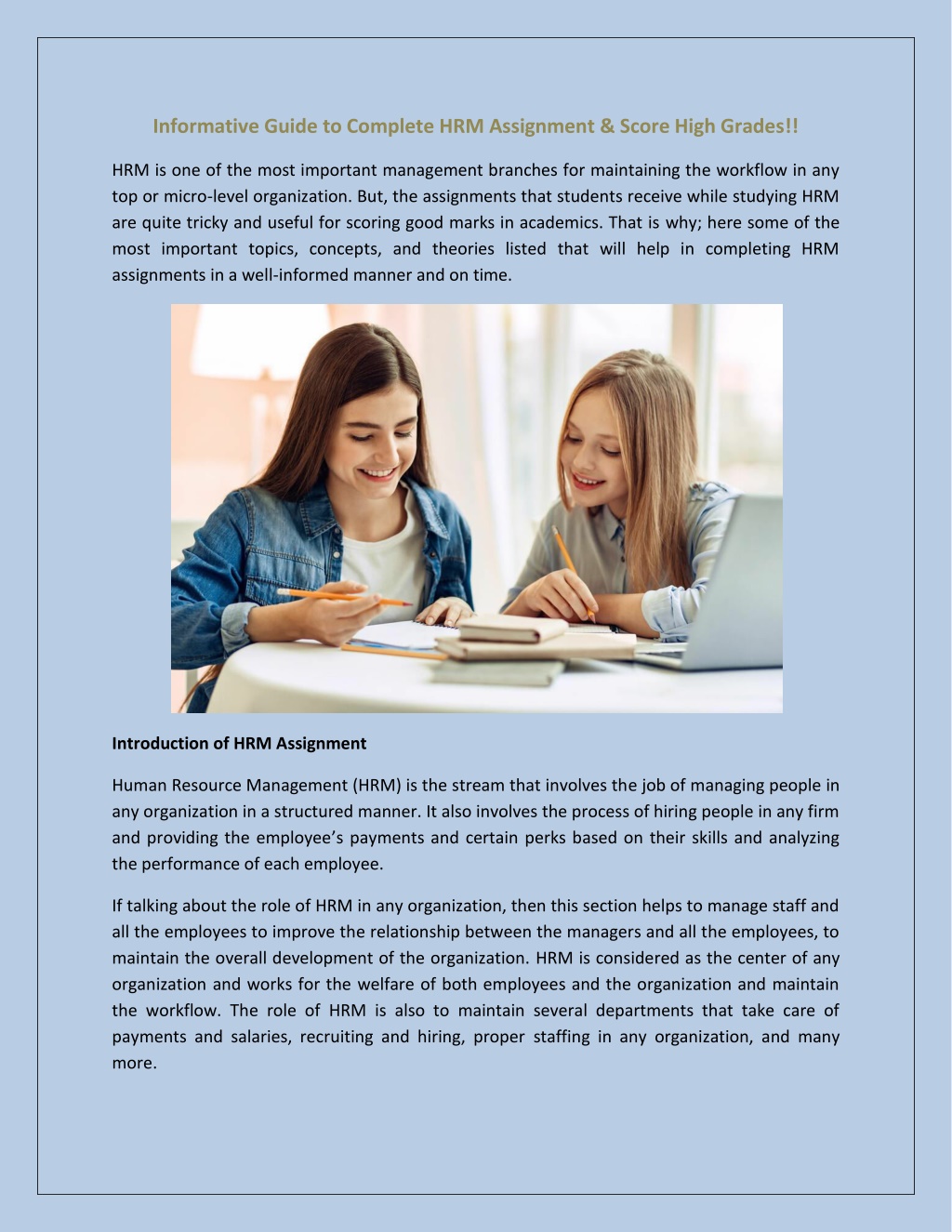 Informative Guide to Complete HRM Assignment & Score High Grades!!

HRM is one of the most important management branches for maintaining the workflow in any top or micro-level organization. But, the assignments that students receive while studying HRM are quite tricky and useful for scoring good marks in academics. That is why; here some of the most important topics, concepts, and theories listed that will help in completing HRM assignments in a well-informed manner and on time.

Introduction of HRM Assignment

Human Resource Management (HRM) is the stream that involves the job of managing people in any organization in a structured manner. It also involves the process of hiring people in any firm and providing the employee's payments and certain perks based on their skills and analyzing the performance of each employee.

If talking about the role of HRM in any organization, then this section helps to manage staff and all the employees to improve the relationship between the managers and all the employees, to maintain the overall development of the organization. HRM is considered as the center of any organization and works for the welfare of both employees and the organization and maintain the workflow. The role of HRM is also to maintain several departments that take care of payments and salaries, recruiting and hiring, proper staffing in any organization, and many more.